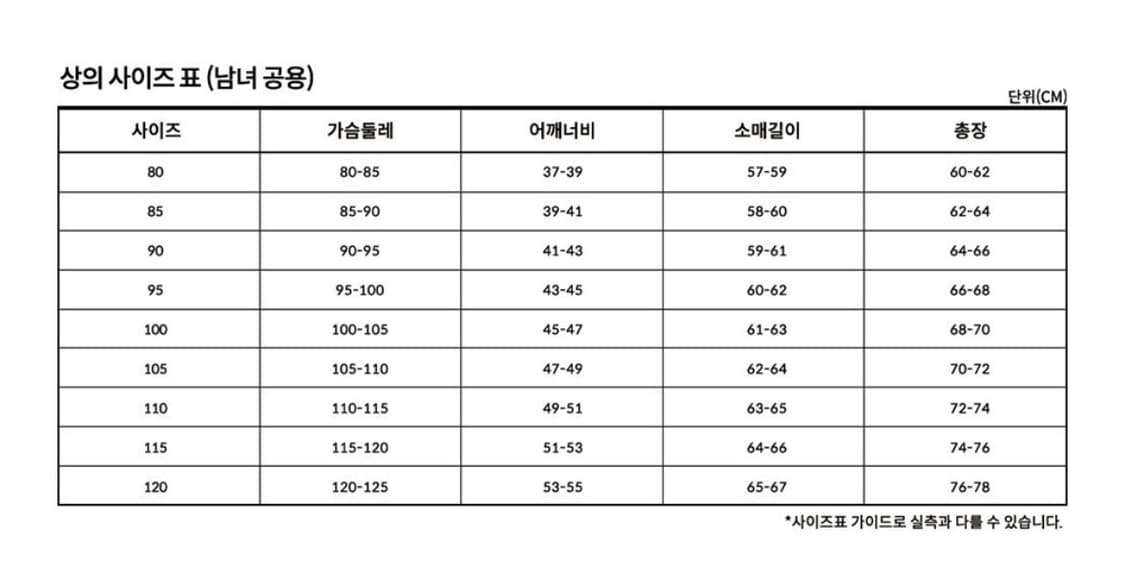 상의 사이즈 표 (남녀 공용)

단위(CM)

| 사이즈 | 가슴둘레 | 어깨너비 | 소매길이 | 총장 |
|---|---|---|---|---|
| 80 | 80-85 | 37-39 | 57-59 | 60-62 |
| 85 | 85-90 | 39-41 | 58-60 | 62-64 |
| 90 | 90-95 | 41-43 | 59-61 | 64-66 |
| 95 | 95-100 | 43-45 | 60-62 | 66-68 |
| 100 | 100-105 | 45-47 | 61-63 | 68-70 |
| 105 | 105-110 | 47-49 | 62-64 | 70-72 |
| 110 | 110-115 | 49-51 | 63-65 | 72-74 |
| 115 | 115-120 | 51-53 | 64-66 | 74-76 |
| 120 | 120-125 | 53-55 | 65-67 | 76-78 |

*사이즈표 가이드로 실측과 다를 수 있습니다.